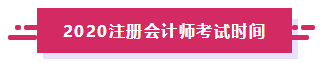 2020注册会计师考试时间